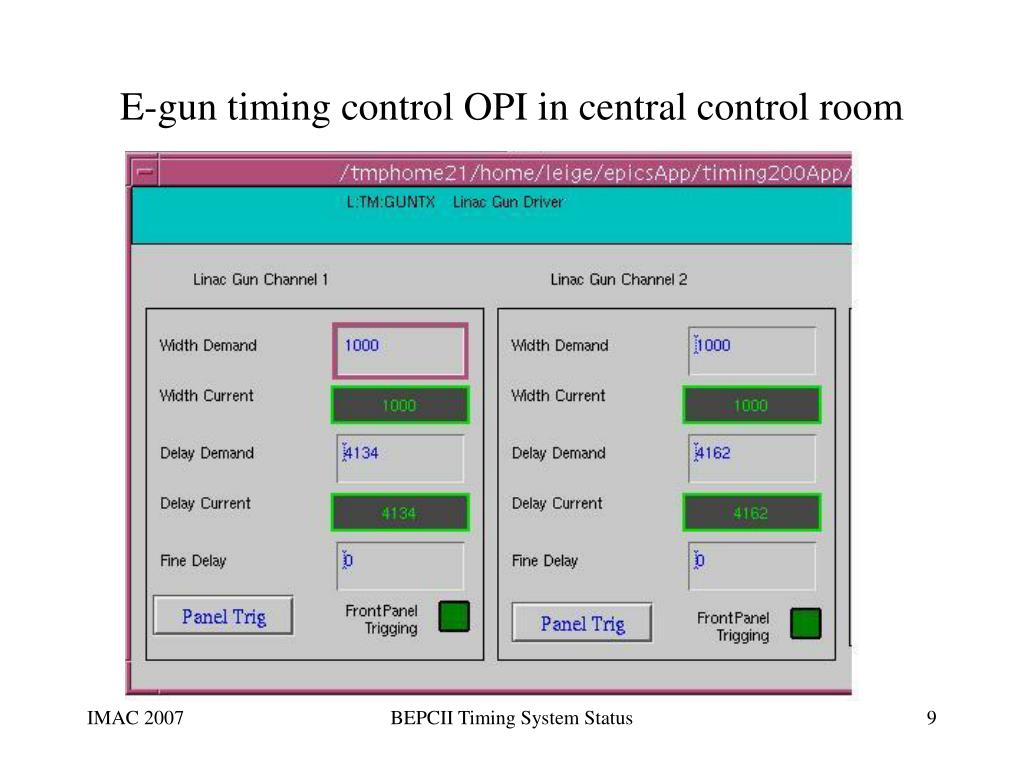 E-gun timing control OPI in central control room

/tmphome21/home/leige/epicsApp/timing200App/

L:TM:GUNTX Linac Gun Driver

Linac Gun Channel 1

Width Demand 1000

Width Current 1000

Delay Demand 4134

Delay Current 4134

Fine Delay 0

Panel Trig

FrontPanel Trigging

Linac Gun Channel 2

Width Demand 1000

Width Current 1000

Delay Demand 4162

Delay Current 4162

Fine Delay 0

Panel Trig

FrontPanel Trigging

IMAC 2007

BEPCII Timing System Status

9